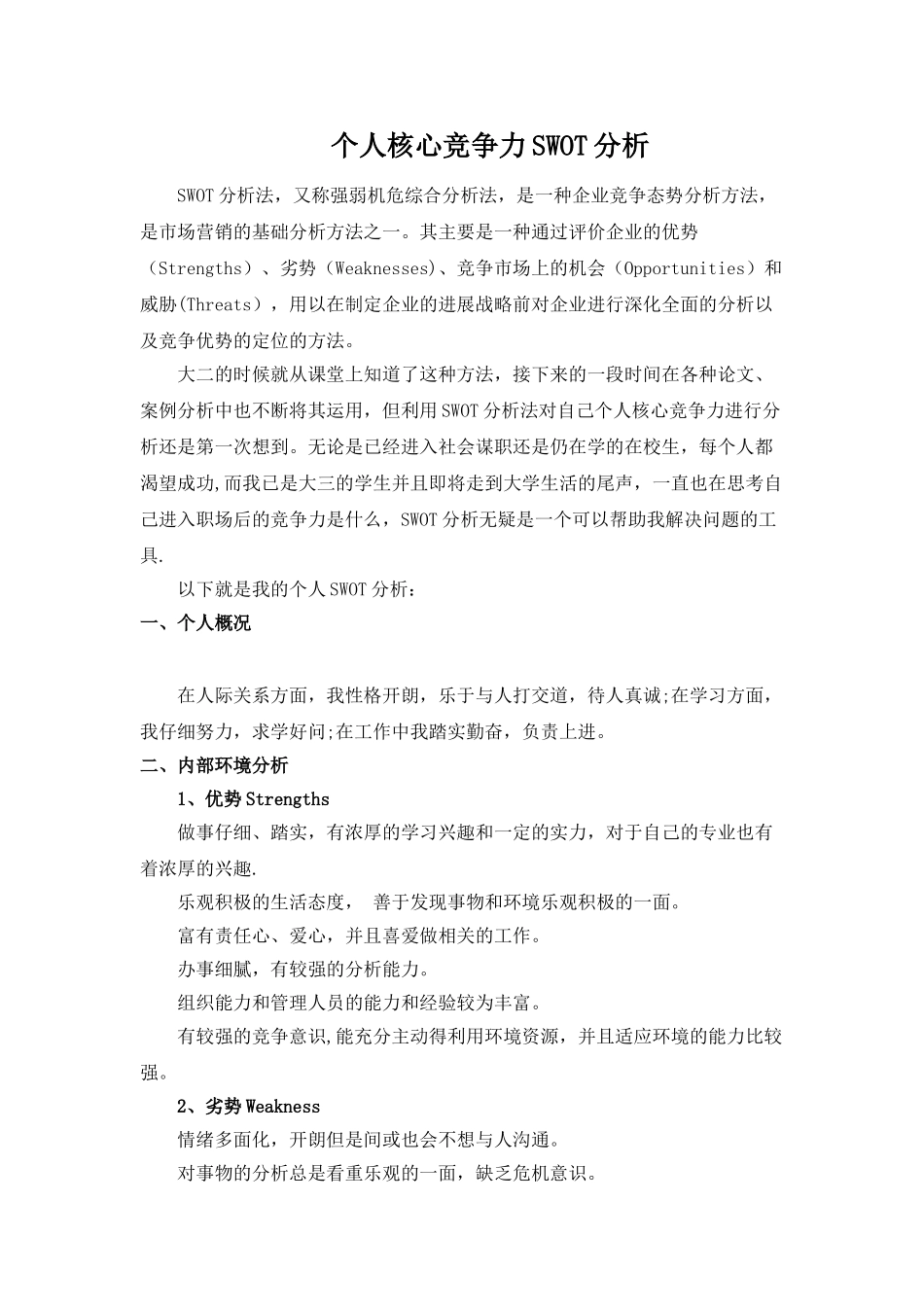 个人核心竞争力SWOT分析

SWOT分析法，又称强弱机危综合分析法，是一种企业竞争态势分析方法，是市场营销的基础分析方法之一。其主要是一种通过评价企业的优势（Strengths）、劣势（Weaknesses)、竞争市场上的机会（Opportunities）和威胁(Threats），用以在制定企业的进展战略前对企业进行深化全面的分析以及竞争优势的定位的方法。

大二的时候就从课堂上知道了这种方法，接下来的一段时间在各种论文、案例分析中也不断将其运用，但利用SWOT分析法对自己个人核心竞争力进行分析还是第一次想到。无论是已经进入社会谋职还是仍在学的在校生，每个人都渴望成功,而我已是大三的学生并且即将走到大学生活的尾声，一直也在思考自己进入职场后的竞争力是什么，SWOT分析无疑是一个可以帮助我解决问题的工具.

以下就是我的个人SWOT分析：

一、个人概况

在人际关系方面，我性格开朗，乐于与人打交道，待人真诚;在学习方面，我仔细努力，求学好问;在工作中我踏实勤奋，负责上进。

二、内部环境分析

1、优势Strengths

做事仔细、踏实，有浓厚的学习兴趣和一定的实力，对于自己的专业也有着浓厚的兴趣.

乐观积极的生活态度， 善于发现事物和环境乐观积极的一面。

富有责任心、爱心，并且喜爱做相关的工作。

办事细腻，有较强的分析能力。

组织能力和管理人员的能力和经验较为丰富。

有较强的竞争意识,能充分主动得利用环境资源，并且适应环境的能力比较强。

2、劣势Weakness

情绪多面化，开朗但是间或也会不想与人沟通。

对事物的分析总是看重乐观的一面，缺乏危机意识。